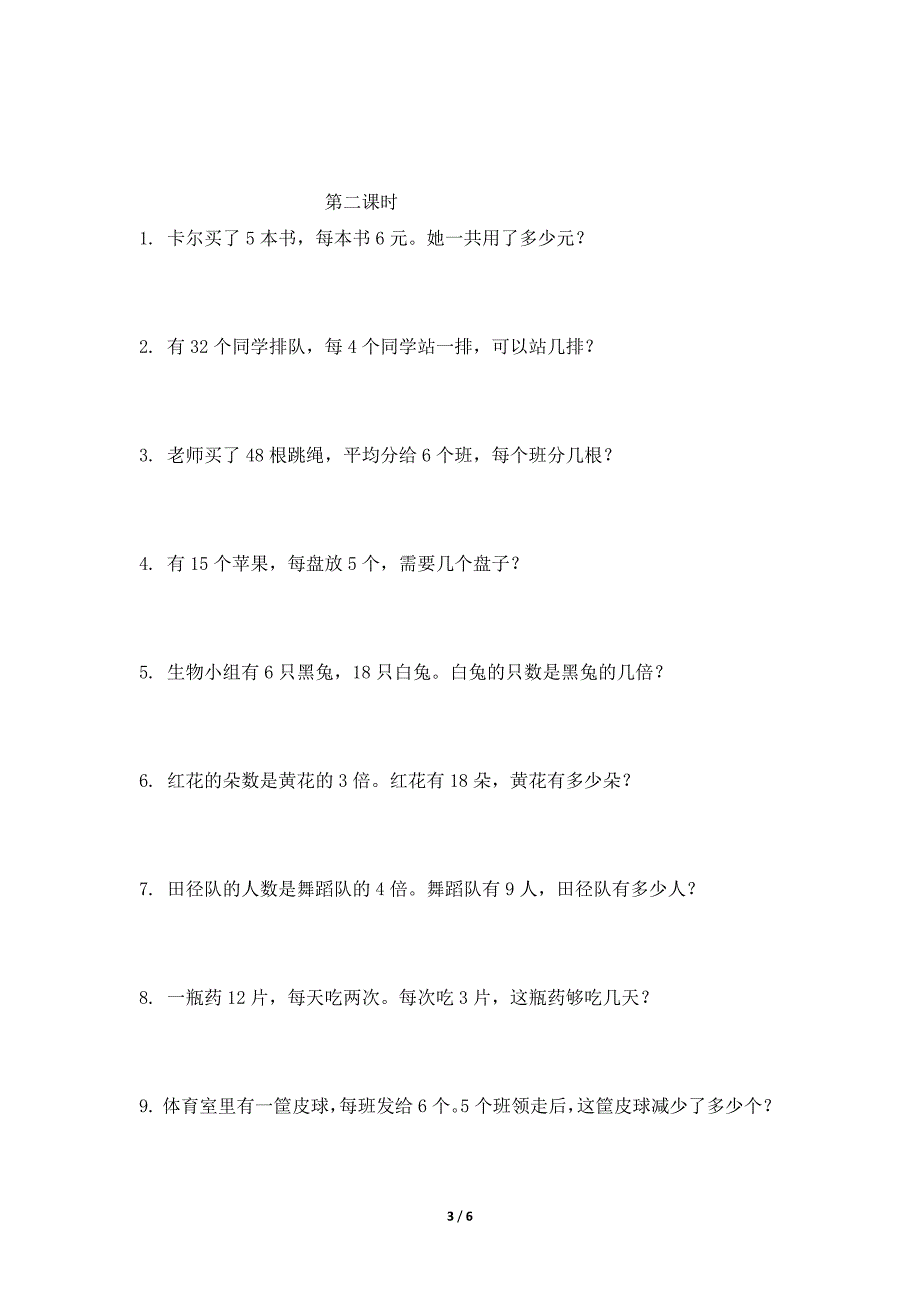 第二课时

1. 卡尔买了 5 本书，每本书 6 元。她一共用了多少元？

2. 有 32 个同学排队，每 4 个同学站一排，可以站几排？

3. 老师买了 48 根跳绳，平均分给 6 个班，每个班分几根？

4. 有 15 个苹果，每盘放 5 个，需要几个盘子？

5. 生物小组有 6 只黑兔，18 只白兔。白兔的只数是黑兔的几倍？

6. 红花的朵数是黄花的 3 倍。红花有 18 朵，黄花有多少朵？

7. 田径队的人数是舞蹈队的 4 倍。舞蹈队有 9 人，田径队有多少人？

8. 一瓶药 12 片，每天吃两次。每次吃 3 片，这瓶药够吃几天？

9. 体育室里有一筐皮球，每班发给 6 个。5 个班领走后，这筐皮球减少了多少个？

3 / 6